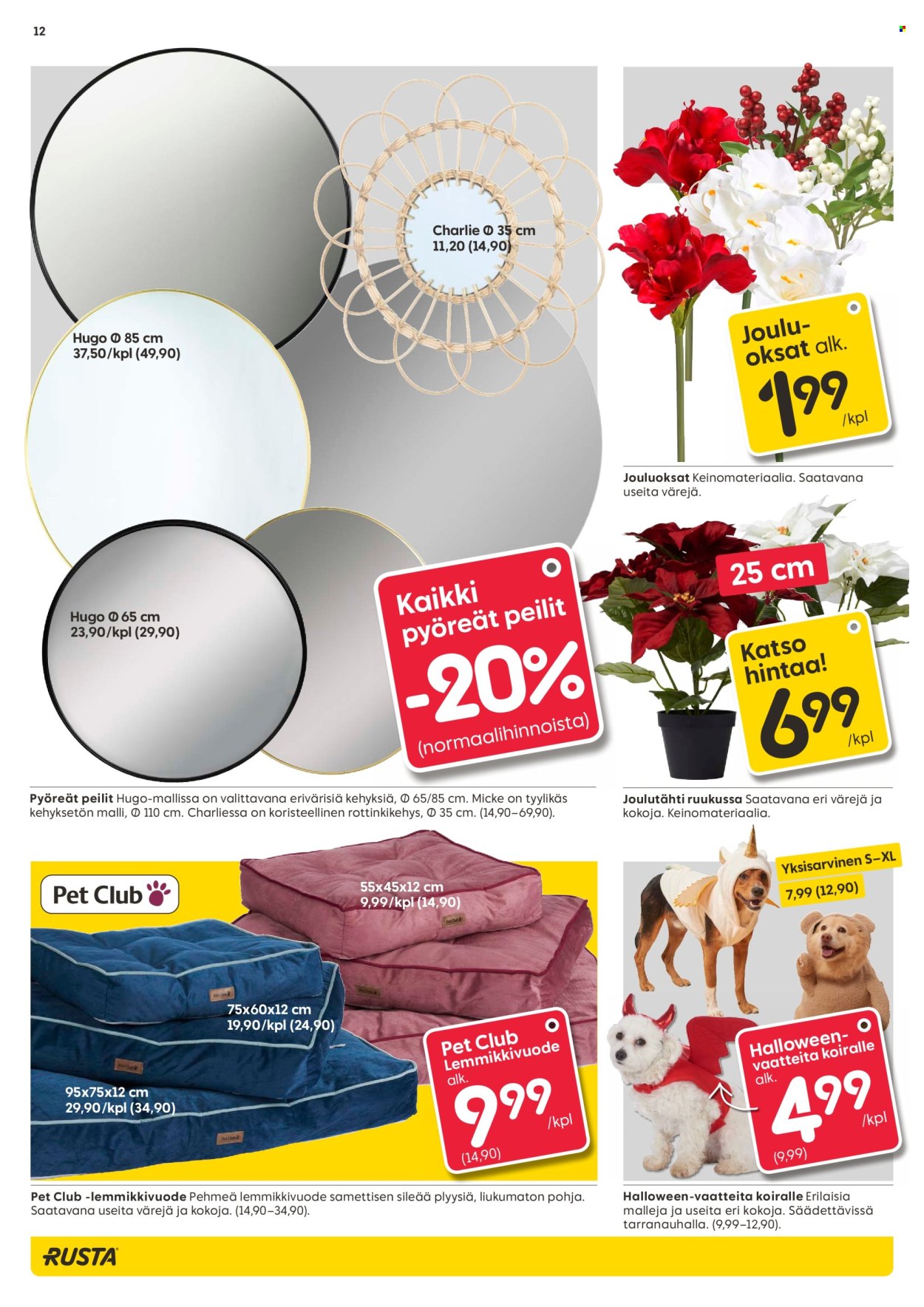 12

Charlie Ø 35 cm
11,20 (14,90)

Hugo Ø 85 cm
37,50/kpl (49,90)

Hugo Ø 65 cm
23,90/kpl (29,90)

Kaikki pyöreät peilit
-20%
(normaalihinnoista)

Pyöreät peilit Hugo-mallissa on valittavana erivärisiä kehyksiä, Ø 65/85 cm. Micke on tyylikäs kehyksetön malli, Ø 110 cm. Charliessa on koristeellinen rottinkikehys, Ø 35 cm. (14,90–69,90).

Joulu-oksat alk.
1 99
/kpl

Jouluoksat Keinomateriaalia. Saatavana useita värejä.

25 cm

Katso hintaa!
6 99
/kpl

Joulutähti ruukussa Saatavana eri värejä ja kokoja. Keinomateriaalia.

Pet Club

55x45x12 cm
9,99/kpl (14,90)

75x60x12 cm
19,90/kpl (24,90)

95x75x12 cm
29,90/kpl (34,90)

Pet Club Lemmikkivuode alk.
9 99
/kpl
(14,90)

Pet Club -lemmikkivuode Pehmeä lemmikkivuode samettisen sileää plyysiä, liukumaton pohja. Saatavana useita värejä ja kokoja. (14,90–34,90).

Yksisarvinen S–XL
7,99 (12,90)

Halloween-vaatteita koiralle alk.
4 99
/kpl
(9,99)

Halloween-vaatteita koiralle Erilaisia malleja ja useita eri kokoja. Säädettävissä tarranauhalla. (9,99–12,90).

RUSTA